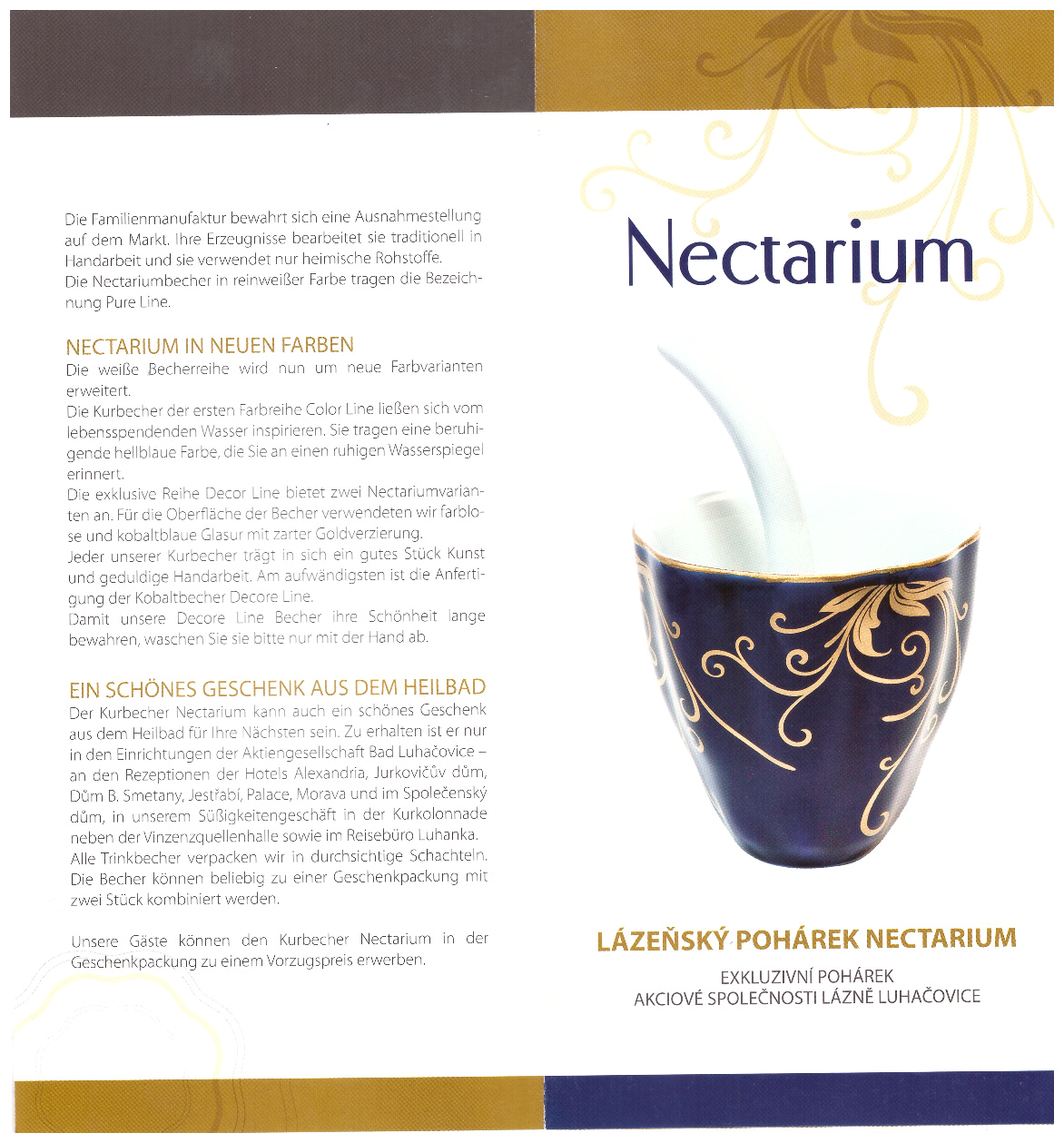 Die Familienmanufaktur bewahrt sich eine Ausnahmestellung auf dem Markt. Ihre Erzeugnisse bearbeitet sie traditionell in Handarbeit und sie verwendet nur heimische Rohstoffe.
Die Nectariumbecher in reinweißer Farbe tragen die Bezeichnung Pure Line.

NECTARIUM IN NEUEN FARBEN
Die weiße Becherreihe wird nun um neue Farbvarianten erweitert.
Die Kurbecher der ersten Farbreihe Color Line ließen sich vom lebensspendenden Wasser inspirieren. Sie tragen eine beruhigende hellblaue Farbe, die Sie an einen ruhigen Wasserspiegel erinnert.
Die exklusive Reihe Decor Line bietet zwei Nectariumvarianten an. Für die Oberfläche der Becher verwendeten wir farblose und kobaltblaue Glasur mit zarter Goldverzierung.
Jeder unserer Kurbecher trägt in sich ein gutes Stück Kunst und geduldige Handarbeit. Am aufwändigsten ist die Anfertigung der Kobaltbecher Decore Line.
Damit unsere Decore Line Becher ihre Schönheit lange bewahren, waschen Sie sie bitte nur mit der Hand ab.

EIN SCHÖNES GESCHENK AUS DEM HEILBAD
Der Kurbecher Nectarium kann auch ein schönes Geschenk aus dem Heilbad für Ihre Nächsten sein. Zu erhalten ist er nur in den Einrichtungen der Aktiengesellschaft Bad Luhačovice – an den Rezeptionen der Hotels Alexandria, Jurkovičův dům, Dům B. Smetany, Jestřabí, Palace, Morava und im Společenský dům, in unserem Süßigkeitengeschäft in der Kurkolonnade neben der Vinzenzquellenhalle sowie im Reisebüro Luhanka.
Alle Trinkbecher verpacken wir in durchsichtige Schachteln. Die Becher können beliebig zu einer Geschenkpackung mit zwei Stück kombiniert werden.

Unsere Gäste können den Kurbecher Nectarium in der Geschenkpackung zu einem Vorzugspreis erwerben.

Nectarium

LÁZEŇSKÝ POHÁREK NECTARIUM
EXKLUZIVNÍ POHÁREK
AKCIOVÉ SPOLEČNOSTI LÁZNĚ LUHAČOVICE